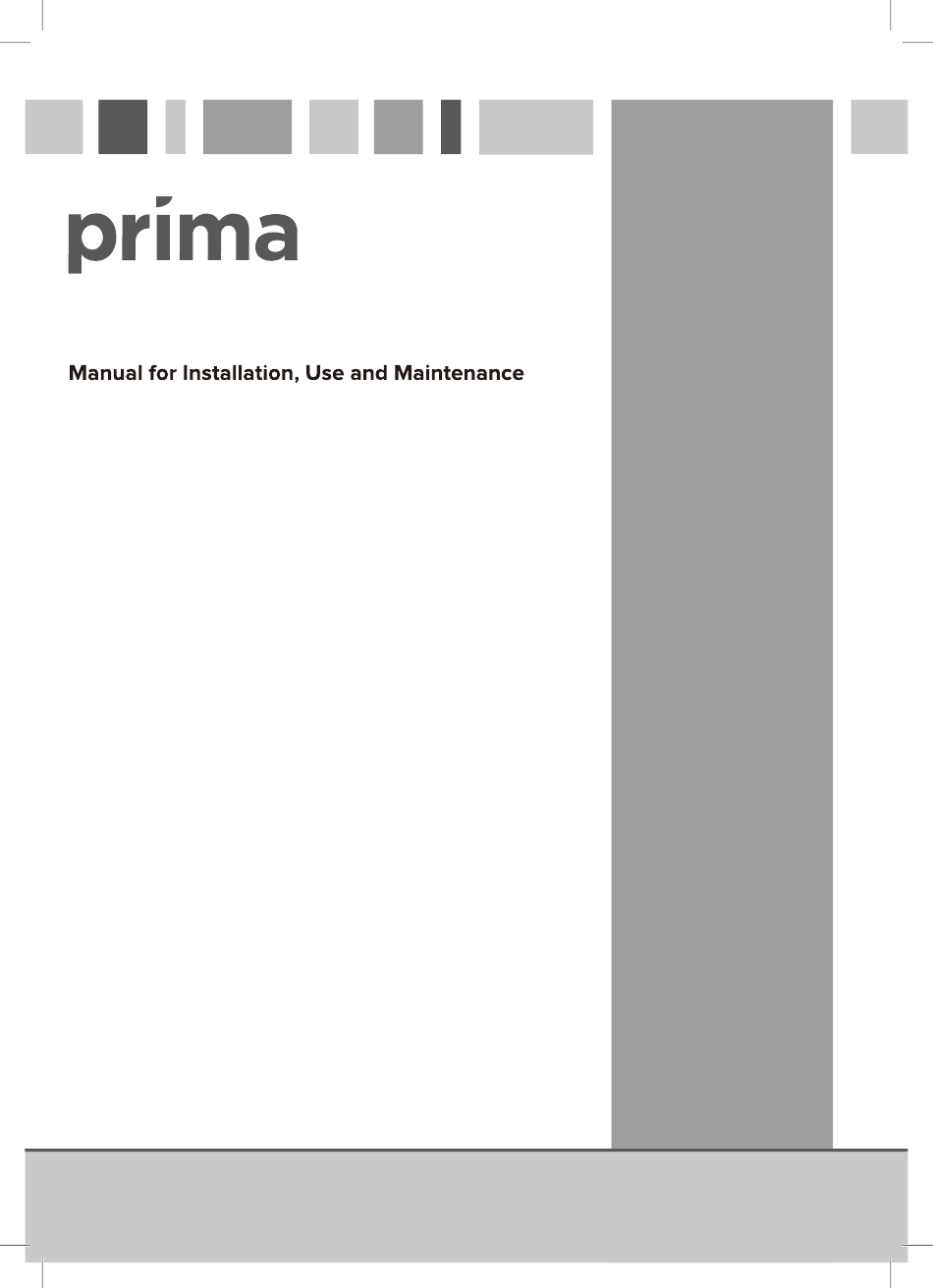 prima

Manual for Installation, Use and Maintenance